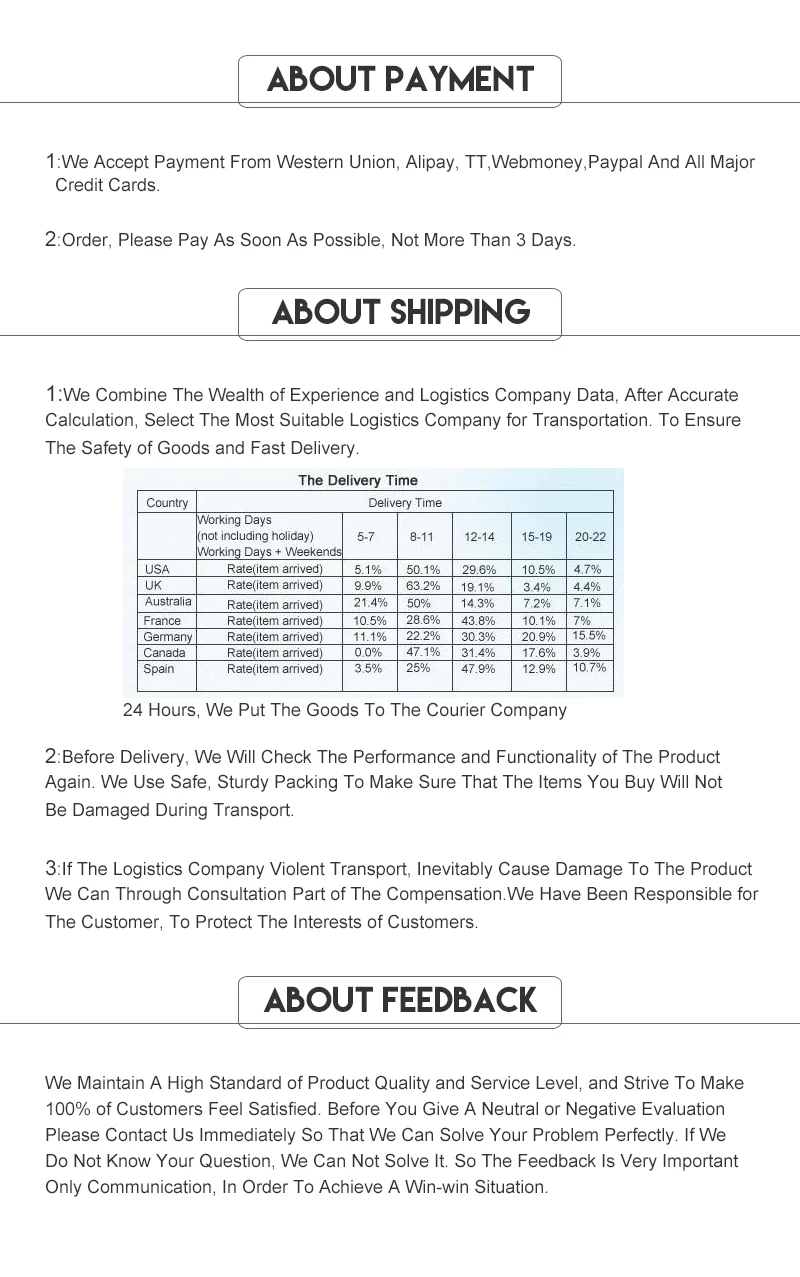 ABOUT PAYMENT

1:We Accept Payment From Western Union, Alipay, TT,Webmoney,Paypal And All Major Credit Cards.

2:Order, Please Pay As Soon As Possible, Not More Than 3 Days.

ABOUT SHIPPING

1:We Combine The Wealth of Experience and Logistics Company Data, After Accurate Calculation, Select The Most Suitable Logistics Company for Transportation. To Ensure The Safety of Goods and Fast Delivery.

The Delivery Time

| Country | Delivery Time | | | | | |
|---|---|---|---|---|---|---|
| | Working Days (not including holiday) Working Days + Weekends | 5-7 | 8-11 | 12-14 | 15-19 | 20-22 |
| USA | Rate(item arrived) | 5.1% | 50.1% | 29.6% | 10.5% | 4.7% |
| UK | Rate(item arrived) | 9.9% | 63.2% | 19.1% | 3.4% | 4.4% |
| Australia | Rate(item arrived) | 21.4% | 50% | 14.3% | 7.2% | 7.1% |
| France | Rate(item arrived) | 10.5% | 28.6% | 43.8% | 10.1% | 7% |
| Germany | Rate(item arrived) | 11.1% | 22.2% | 30.3% | 20.9% | 15.5% |
| Canada | Rate(item arrived) | 0.0% | 47.1% | 31.4% | 17.6% | 3.9% |
| Spain | Rate(item arrived) | 3.5% | 25% | 47.9% | 12.9% | 10.7% |

24 Hours, We Put The Goods To The Courier Company

2:Before Delivery, We Will Check The Performance and Functionality of The Product Again. We Use Safe, Sturdy Packing To Make Sure That The Items You Buy Will Not Be Damaged During Transport.

3:If The Logistics Company Violent Transport, Inevitably Cause Damage To The Product We Can Through Consultation Part of The Compensation.We Have Been Responsible for The Customer, To Protect The Interests of Customers.

ABOUT FEEDBACK

We Maintain A High Standard of Product Quality and Service Level, and Strive To Make 100% of Customers Feel Satisfied. Before You Give A Neutral or Negative Evaluation Please Contact Us Immediately So That We Can Solve Your Problem Perfectly. If We Do Not Know Your Question, We Can Not Solve It. So The Feedback Is Very Important Only Communication, In Order To Achieve A Win-win Situation.